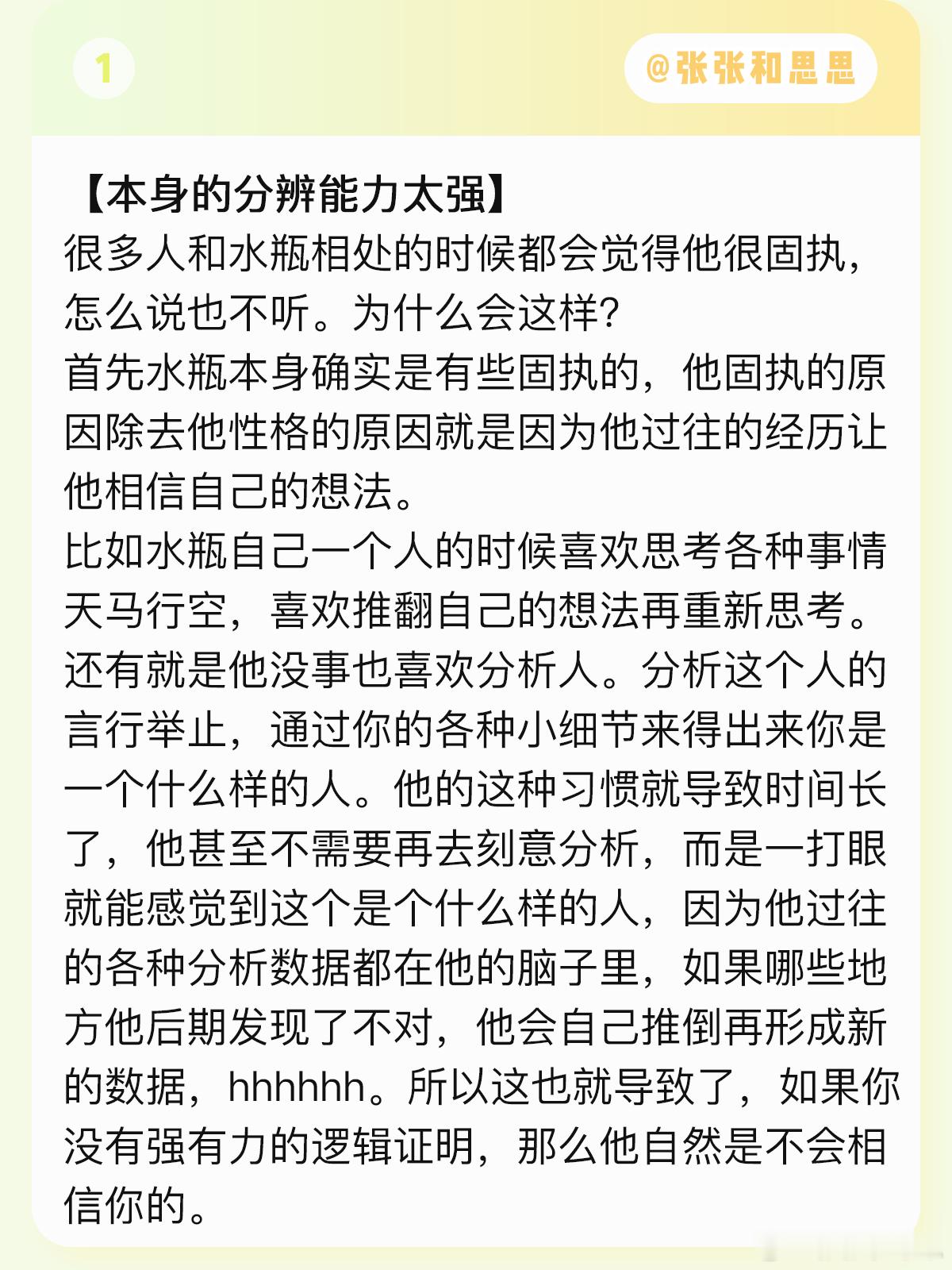 1

@张张和思思

【本身的分辨能力太强】
很多人和水瓶相处的时候都会觉得他很固执，怎么说也不听。为什么会这样?
首先水瓶本身确实是有些固执的，他固执的原因除去他性格的原因就是因为他过往的经历让他相信自己的想法。
比如水瓶自己一个人的时候喜欢思考各种事情天马行空，喜欢推翻自己的想法再重新思考。还有就是他没事也喜欢分析人。分析这个人的言行举止，通过你的各种小细节来得出来你是一个什么样的人。他的这种习惯就导致时间长了，他甚至不需要再去刻意分析，而是一打眼就能感觉到这个是个什么样的人，因为他过往的各种分析数据都在他的脑子里，如果哪些地方他后期发现了不对，他会自己推倒再形成新的数据，hhhhhh。所以这也就导致了，如果你没有强有力的逻辑证明，那么他自然是不会相信你的。